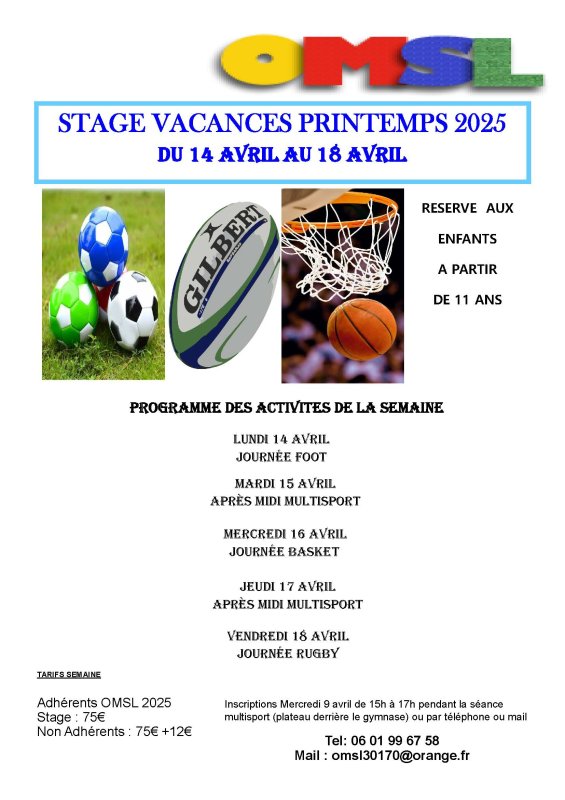 OMSL

STAGE VACANCES PRINTEMPS 2025
DU 14 AVRIL AU 18 AVRIL

GILBERT

RESERVE AUX ENFANTS A PARTIR DE 11 ANS

PROGRAMME DES ACTIVITES DE LA SEMAINE

LUNDI 14 AVRIL
JOURNÉE FOOT

MARDI 15 AVRIL
APRÈS MIDI MULTISPORT

MERCREDI 16 AVRIL
JOURNÉE BASKET

JEUDI 17 AVRIL
APRÈS MIDI MULTISPORT

VENDREDI 18 AVRIL
JOURNÉE RUGBY

TARIFS SEMAINE

Adhérents OMSL 2025
Stage : 75€
Non Adhérents : 75€ +12€

Inscriptions Mercredi 9 avril de 15h à 17h pendant la séance multisport (plateau derrière le gymnase) ou par téléphone ou mail

Tel: 06 01 99 67 58
Mail : omsl30170@orange.fr